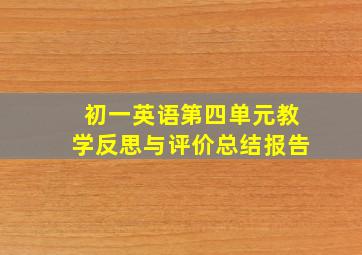 初一英语第四单元教学反思与评价总结报告